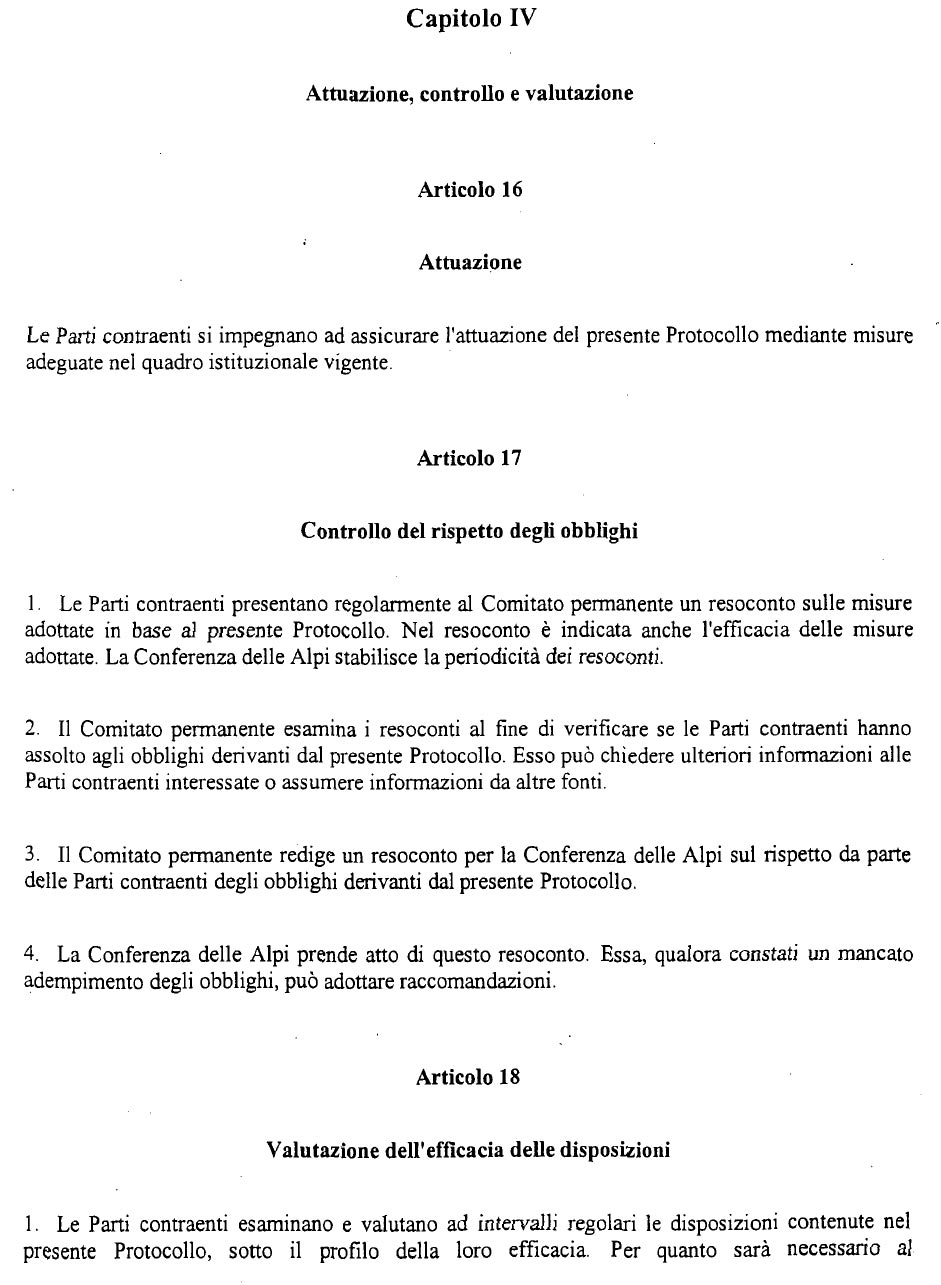 Capitolo IV

Attuazione, controllo e valutazione

Articolo 16

Attuazione

Le Parti contraenti si impegnano ad assicurare l'attuazione del presente Protocollo mediante misure adeguate nel quadro istituzionale vigente.

Articolo 17

Controllo del rispetto degli obblighi

1. Le Parti contraenti presentano regolarmente al Comitato permanente un resoconto sulle misure adottate in base al presente Protocollo. Nel resoconto è indicata anche l'efficacia delle misure adottate. La Conferenza delle Alpi stabilisce la periodicità dei resoconti.

2. Il Comitato permanente esamina i resoconti al fine di verificare se le Parti contraenti hanno assolto agli obblighi derivanti dal presente Protocollo. Esso può chiedere ulteriori informazioni alle Parti contraenti interessate o assumere informazioni da altre fonti.

3. Il Comitato permanente redige un resoconto per la Conferenza delle Alpi sul rispetto da parte delle Parti contraenti degli obblighi derivanti dal presente Protocollo.

4. La Conferenza delle Alpi prende atto di questo resoconto. Essa, qualora constati un mancato adempimento degli obblighi, può adottare raccomandazioni.

Articolo 18

Valutazione dell'efficacia delle disposizioni

1. Le Parti contraenti esaminano e valutano ad intervalli regolari le disposizioni contenute nel presente Protocollo, sotto il profilo della loro efficacia. Per quanto sarà necessario al